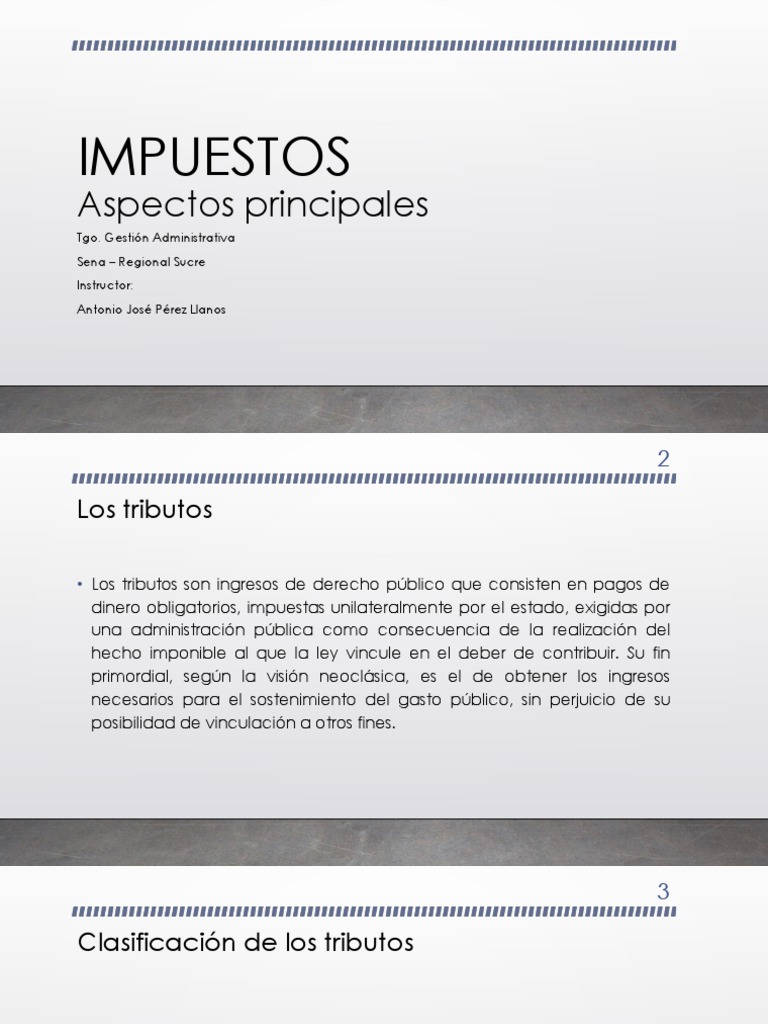 IMPUESTOS
Aspectos principales

Tgo. Gestión Administrativa

Sena – Regional Sucre

Instructor:

Antonio José Pérez Llanos

2

Los tributos

• Los tributos son ingresos de derecho público que consisten en pagos de dinero obligatorios, impuestas unilateralmente por el estado, exigidas por una administración pública como consecuencia de la realización del hecho imponible al que la ley vincule en el deber de contribuir. Su fin primordial, según la visión neoclásica, es el de obtener los ingresos necesarios para el sostenimiento del gasto público, sin perjuicio de su posibilidad de vinculación a otros fines.

3

Clasificación de los tributos